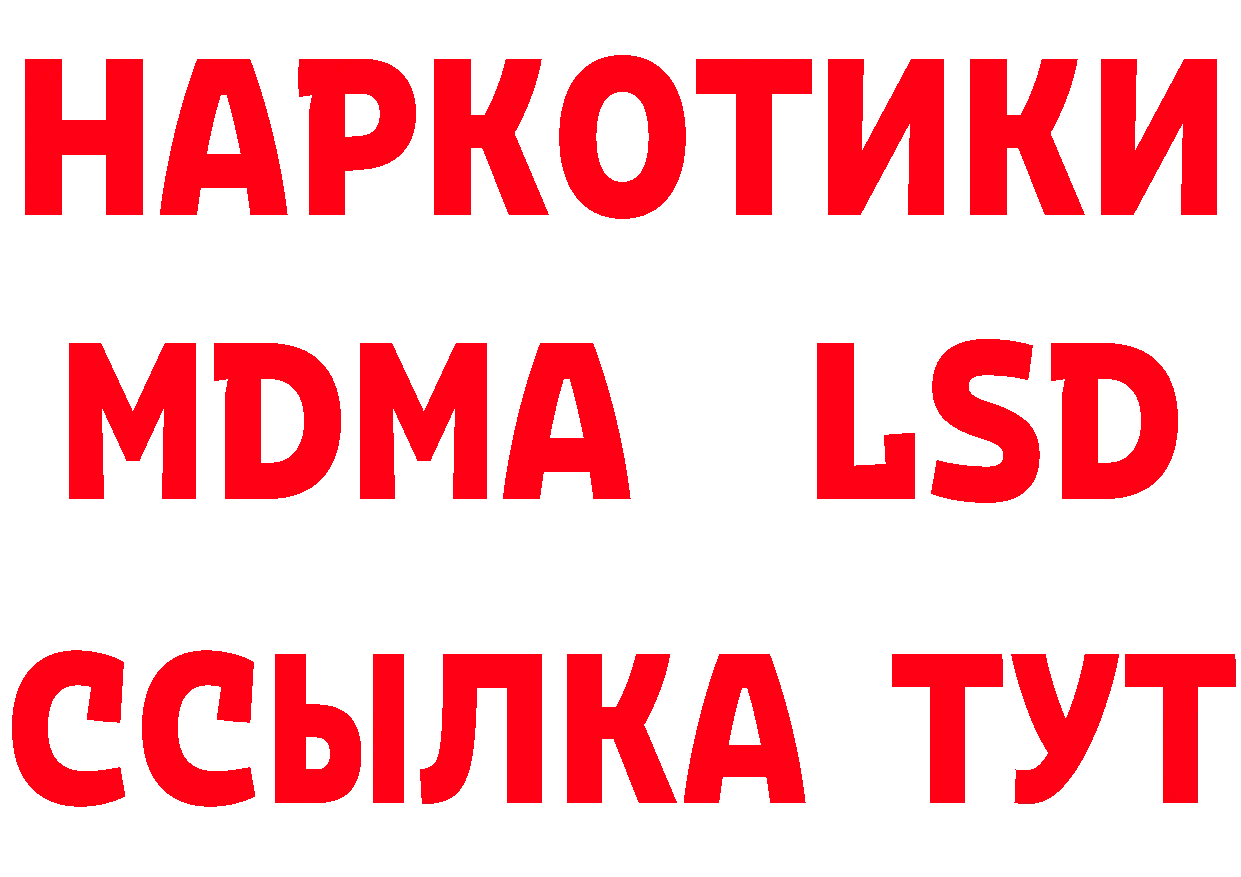 НАРКОТИКИ
MDMA LSD
ССЫЛКА ТУТ